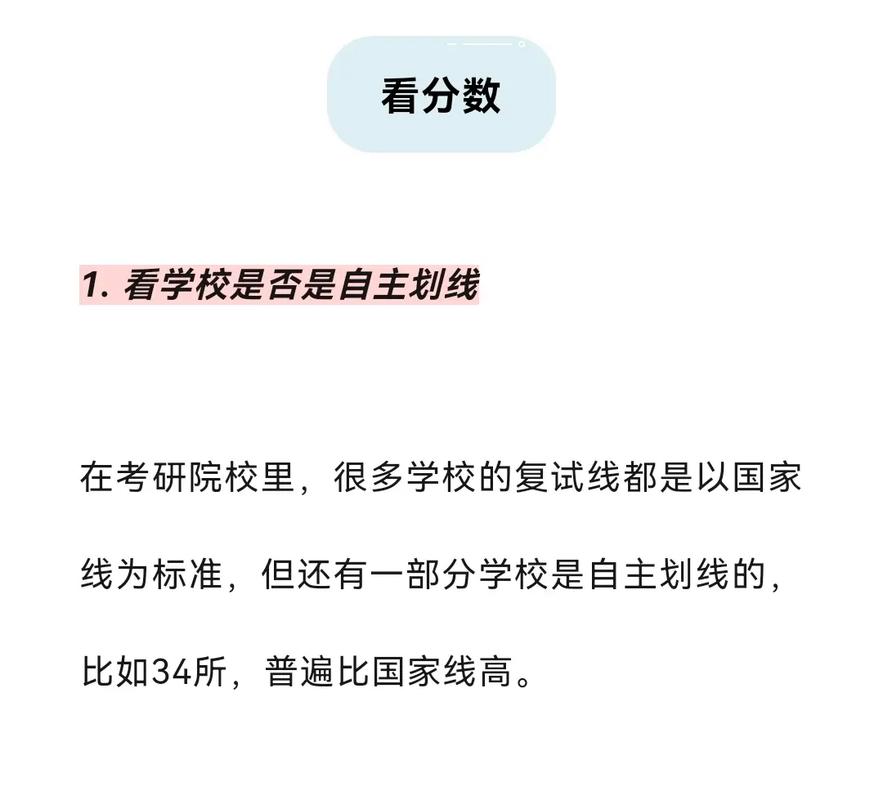 看分数

1. 看学校是否是自主划线

在考研院校里，很多学校的复试线都是以国家线为标准，但还有一部分学校是自主划线的，比如34所，普遍比国家线高。